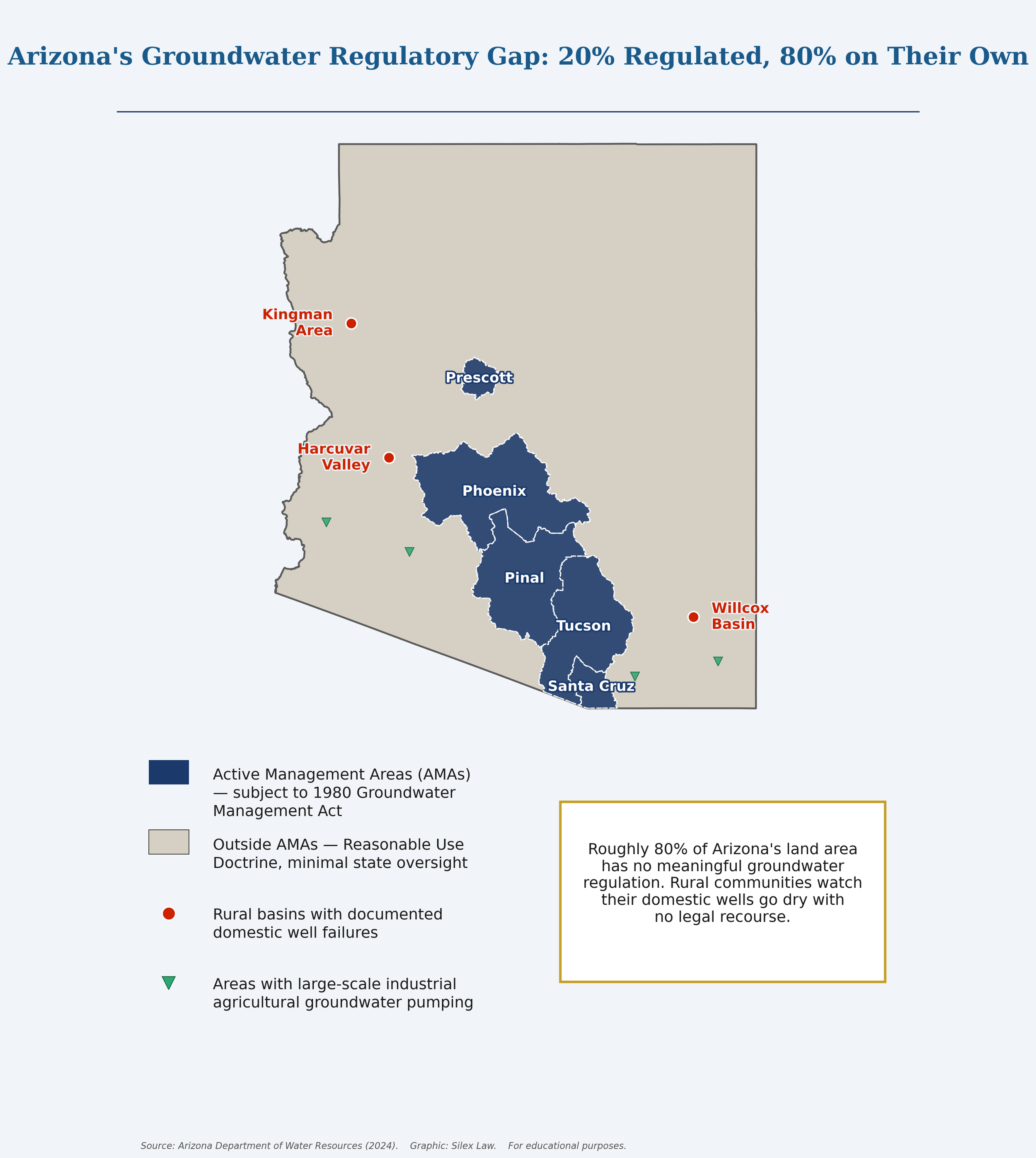 Arizona's Groundwater Regulatory Gap: 20% Regulated, 80% on Their Own

Kingman Area

Prescott

Harcuvar Valley

Phoenix

Pinal

Tucson

Willcox Basin

Santa Cruz

Active Management Areas (AMAs) — subject to 1980 Groundwater Management Act

Outside AMAs — Reasonable Use Doctrine, minimal state oversight

Rural basins with documented domestic well failures

Areas with large-scale industrial agricultural groundwater pumping

Roughly 80% of Arizona's land area has no meaningful groundwater regulation. Rural communities watch their domestic wells go dry with no legal recourse.

Source: Arizona Department of Water Resources (2024). Graphic: Silex Law. For educational purposes.